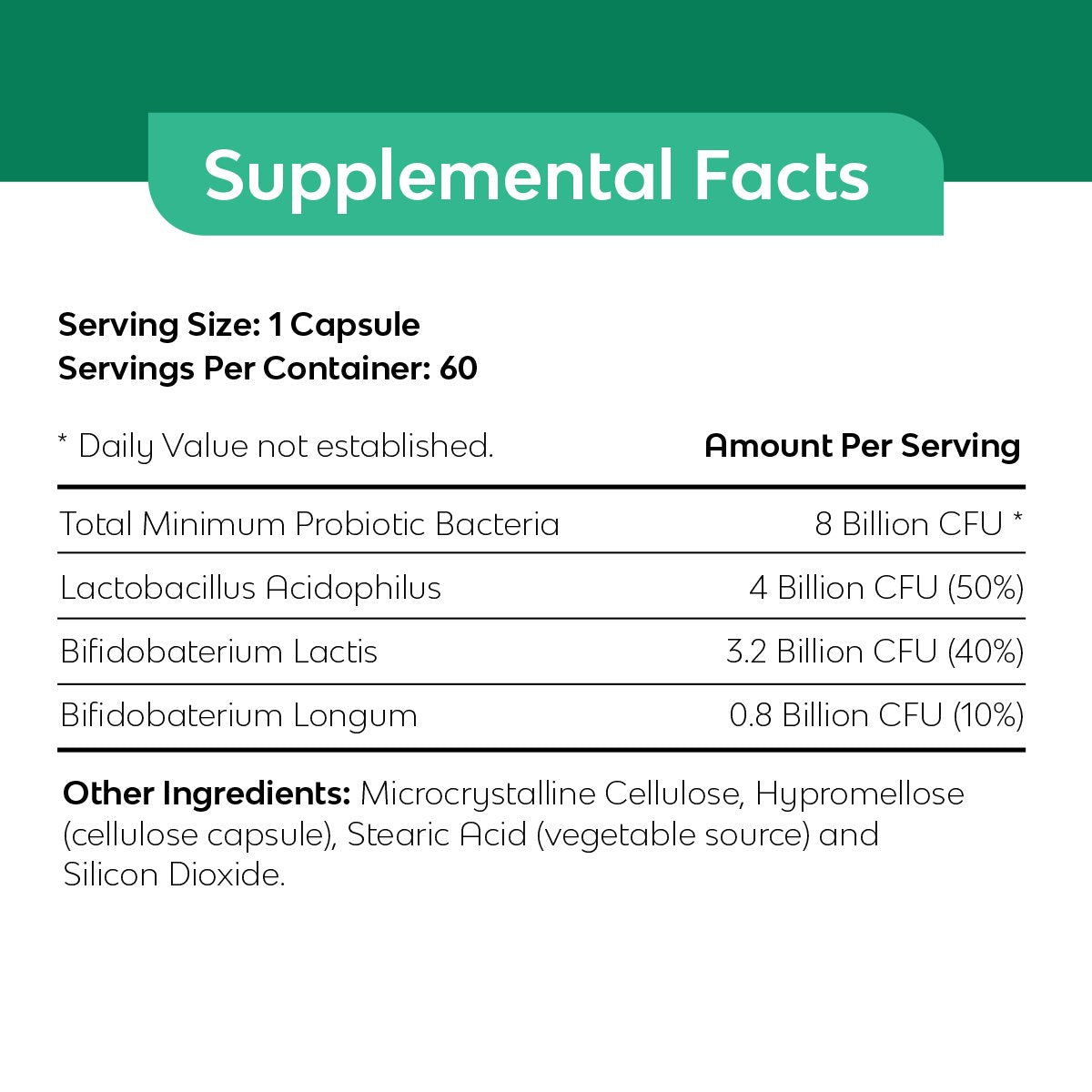 Supplemental Facts

Serving Size: 1 Capsule
Servings Per Container: 60

| * Daily Value not established. | Amount Per Serving |
|---|---|
| Total Minimum Probiotic Bacteria | 8 Billion CFU * |
| Lactobacillus Acidophilus | 4 Billion CFU (50%) |
| Bifidobaterium Lactis | 3.2 Billion CFU (40%) |
| Bifidobaterium Longum | 0.8 Billion CFU (10%) |

Other Ingredients: Microcrystalline Cellulose, Hypromellose (cellulose capsule), Stearic Acid (vegetable source) and Silicon Dioxide.